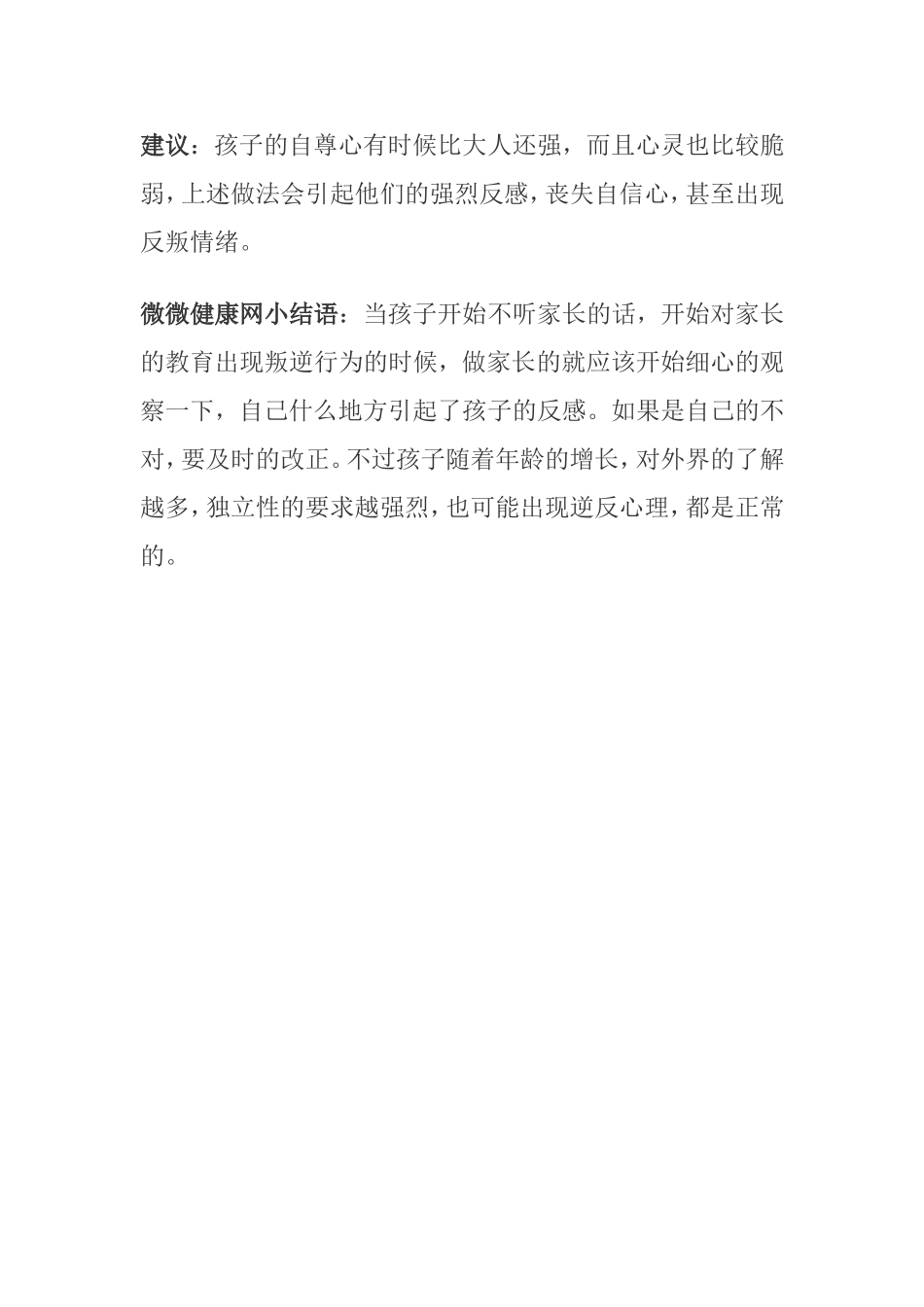 建议：孩子的自尊心有时候比大人还强，而且心灵也比较脆弱，上述做法会引起他们的强烈反感，丧失自信心，甚至出现反叛情绪。

微微健康网小结语：当孩子开始不听家长的话，开始对家长的教育出现叛逆行为的时候，做家长的就应该开始细心的观察一下，自己什么地方引起了孩子的反感。如果是自己的不对，要及时的改正。不过孩子随着年龄的增长，对外界的了解越多，独立性的要求越强烈，也可能出现逆反心理，都是正常的。